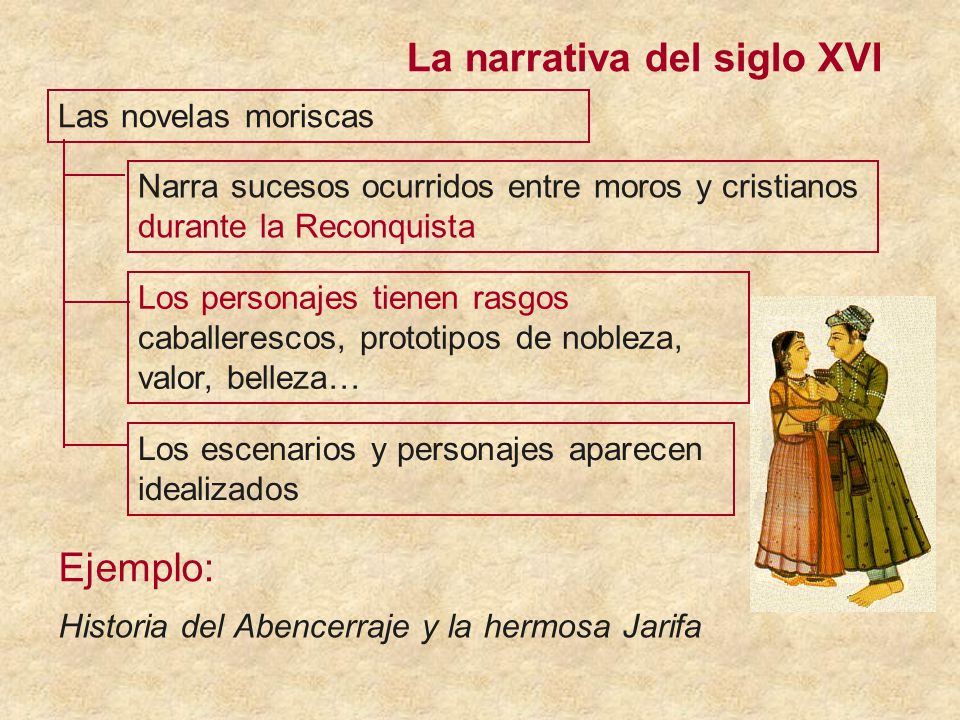 La narrativa del siglo XVI

Las novelas moriscas

Narra sucesos ocurridos entre moros y cristianos durante la Reconquista

Los personajes tienen rasgos caballerescos, prototipos de nobleza, valor, belleza…

Los escenarios y personajes aparecen idealizados

Ejemplo:

Historia del Abencerraje y la hermosa Jarifa